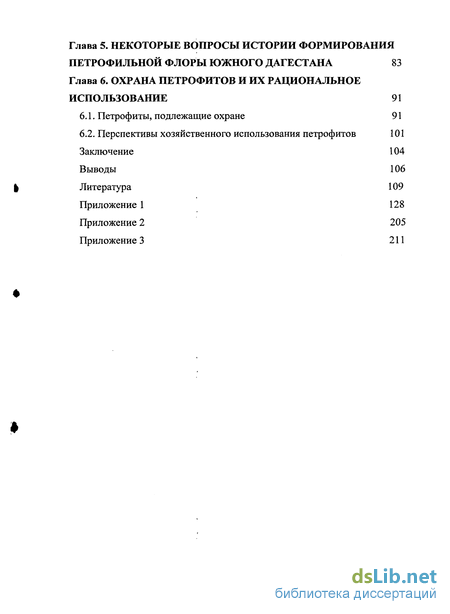 Глава 5. НЕКОТОРЫЕ ВОПРОСЫ ИСТОРИИ ФОРМИРОВАНИЯ ПЕТРОФИЛЬНОЙ ФЛОРЫ ЮЖНОГО ДАГЕСТАНА 83

Глава 6. ОХРАНА ПЕТРОФИТОВ И ИХ РАЦИОНАЛЬНОЕ ИСПОЛЬЗОВАНИЕ 91

6.1. Петрофиты, подлежащие охране 91

6.2. Перспективы хозяйственного использования петрофитов 101

Заключение 104

Выводы 106

Литература 109

Приложение 1 128

Приложение 2 205

Приложение 3 211

dsLib.net
библиотека диссертаций